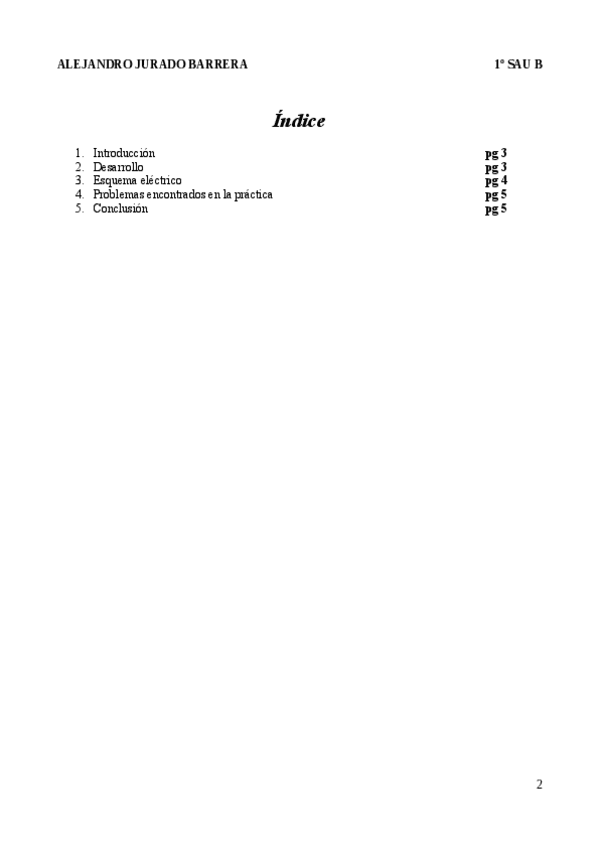 ALEJANDRO JURADO BARRERA 1º SAU B

Índice

1. Introducción pg 3
2. Desarrollo pg 3
3. Esquema eléctrico pg 4
4. Problemas encontrados en la práctica pg 5
5. Conclusión pg 5

2